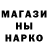 МАГАЗИ
НЫ
НАРКО